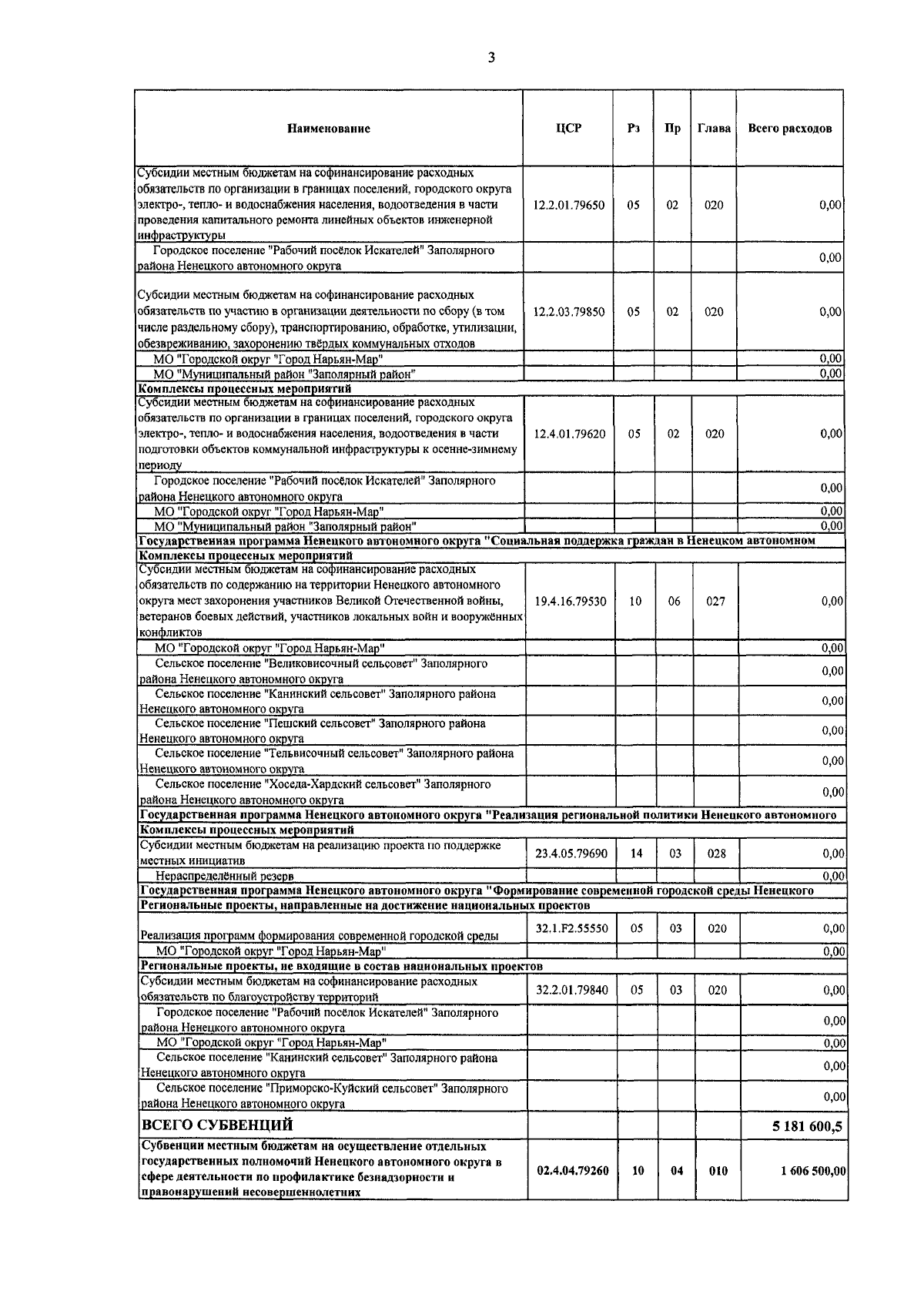 3

| Наименование | ЦСР | Рз | Пр | Глава | Всего расходов |
|---|---|---|---|---|---|
| Субсидии местным бюджетам на софинансирование расходных обязательств по организации в границах поселений, городского округа электро-, тепло- и водоснабжения населения, водоотведения в части проведения капитального ремонта линейных объектов инженерной инфраструктуры | 12.2.01.79650 | 05 | 02 | 020 | 0,00 |
| Городское поселение "Рабочий посёлок Искателей" Заполярного района Ненецкого автономного округа | | | | | 0,00 |
| Субсидии местным бюджетам на софинансирование расходных обязательств по участию в организации деятельности по сбору (в том числе раздельному сбору), транспортированию, обработке, утилизации, обезвреживанию, захоронению твёрдых коммунальных отходов | 12.2.03.79850 | 05 | 02 | 020 | 0,00 |
| МО "Городской округ "Город Нарьян-Мар" | | | | | 0,00 |
| МО "Муниципальный район "Заполярный район" | | | | | 0,00 |
| Комплексы процессных мероприятий | | | | | |
| Субсидии местным бюджетам на софинансирование расходных обязательств по организации в границах поселений, городского округа электро-, тепло- и водоснабжения населения, водоотведения в части подготовки объектов коммунальной инфраструктуры к осенне-зимнему периоду | 12.4.01.79620 | 05 | 02 | 020 | 0,00 |
| Городское поселение "Рабочий посёлок Искателей" Заполярного района Ненецкого автономного округа | | | | | 0,00 |
| МО "Городской округ "Город Нарьян-Мар" | | | | | 0,00 |
| МО "Муниципальный район "Заполярный район" | | | | | 0,00 |
| Государственная программа Ненецкого автономного округа "Социальная поддержка граждан в Ненецком автономном | | | | | |
| Комплексы процессных мероприятий | | | | | |
| Субсидии местным бюджетам на софинансирование расходных обязательств по содержанию на территории Ненецкого автономного округа мест захоронения участников Великой Отечественной войны, ветеранов боевых действий, участников локальных войн и вооружённых конфликтов | 19.4.16.79530 | 10 | 06 | 027 | 0,00 |
| МО "Городской округ "Город Нарьян-Мар" | | | | | 0,00 |
| Сельское поселение "Великовисочный сельсовет" Заполярного района Ненецкого автономного округа | | | | | 0,00 |
| Сельское поселение "Канинский сельсовет" Заполярного района Ненецкого автономного округа | | | | | 0,00 |
| Сельское поселение "Пешский сельсовет" Заполярного района Ненецкого автономного округа | | | | | 0,00 |
| Сельское поселение "Тельвисочный сельсовет" Заполярного района Ненецкого автономного округа | | | | | 0,00 |
| Сельское поселение "Хоседа-Хардский сельсовет" Заполярного района Ненецкого автономного округа | | | | | 0,00 |
| Государственная программа Ненецкого автономного округа "Реализация региональной политики Ненецкого автономного | | | | | |
| Комплексы процессных мероприятий | | | | | |
| Субсидии местным бюджетам на реализацию проекта по поддержке местных инициатив | 23.4.05.79690 | 14 | 03 | 028 | 0,00 |
| Нераспределённый резерв | | | | | 0,00 |
| Государственная программа Ненецкого автономного округа "Формирование современной городской среды Ненецкого | | | | | |
| Региональные проекты, направленные на достижение национальных проектов | | | | | |
| Реализация программ формирования современной городской среды | 32.1.F2.55550 | 05 | 03 | 020 | 0,00 |
| МО "Городской округ "Город Нарьян-Мар" | | | | | 0,00 |
| Региональные проекты, не входящие в состав национальных проектов | | | | | |
| Субсидии местным бюджетам на софинансирование расходных обязательств по благоустройству территорий | 32.2.01.79840 | 05 | 03 | 020 | 0,00 |
| Городское поселение "Рабочий посёлок Искателей" Заполярного района Ненецкого автономного округа | | | | | 0,00 |
| МО "Городской округ "Город Нарьян-Мар" | | | | | 0,00 |
| Сельское поселение "Канинский сельсовет" Заполярного района Ненецкого автономного округа | | | | | 0,00 |
| Сельское поселение "Приморско-Куйский сельсовет" Заполярного района Ненецкого автономного округа | | | | | 0,00 |
| ВСЕГО СУБВЕНЦИЙ | | | | | 5 181 600,5 |
| Субвенции местным бюджетам на осуществление отдельных государственных полномочий Ненецкого автономного округа в сфере деятельности по профилактике безнадзорности и правонарушений несовершеннолетних | 02.4.04.79260 | 10 | 04 | 010 | 1 606 500,00 |